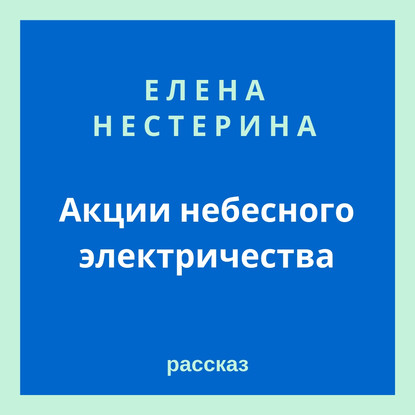 ЕЛЕНА
НЕСТЕРИНА

Акции небесного электричества

рассказ